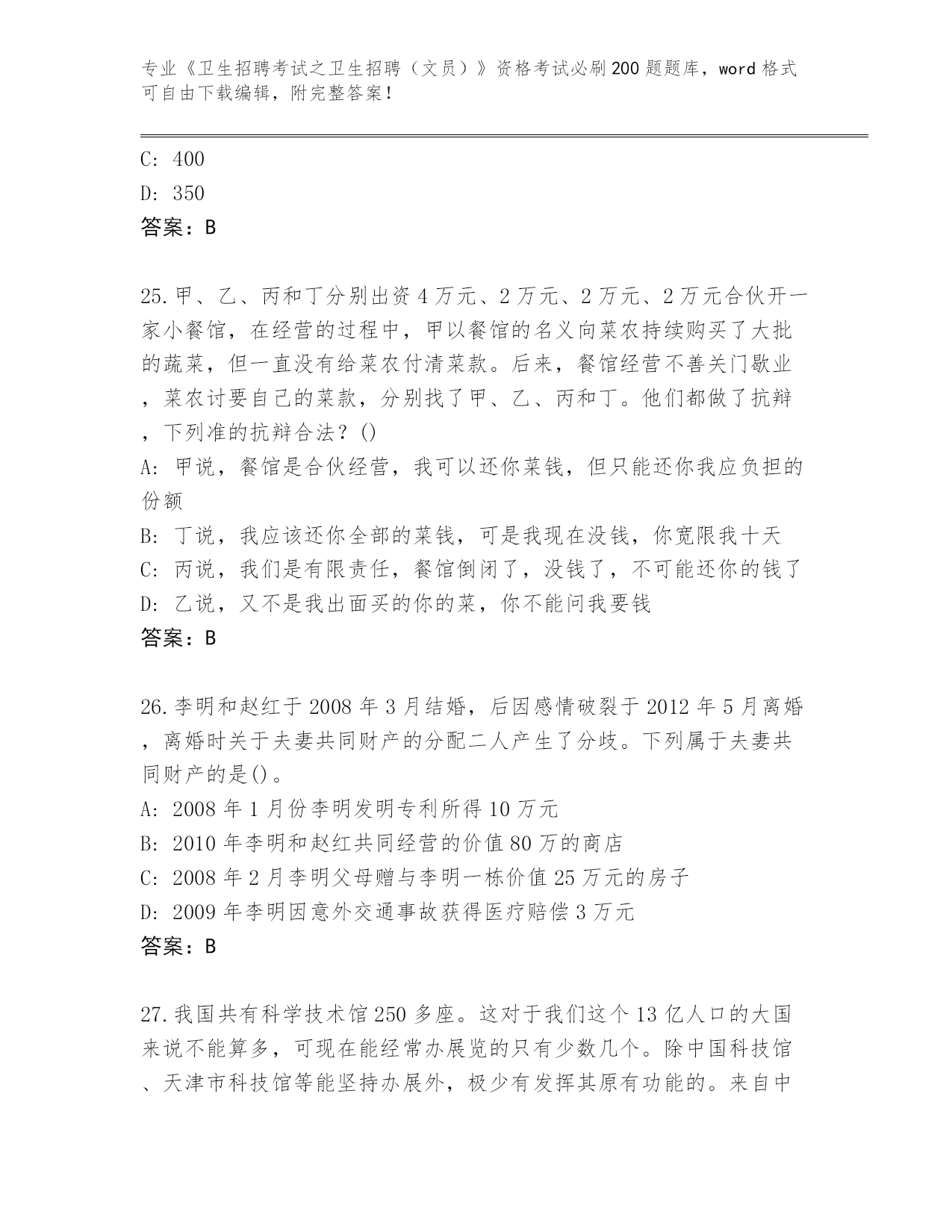 专业《卫生招聘考试之卫生招聘（文员）》资格考试必刷200题题库，word格式可自由下载编辑，附完整答案！

C: 400
D: 350
答案：B

25.甲、乙、丙和丁分别出资4万元、2万元、2万元、2万元合伙开一家小餐馆，在经营的过程中，甲以餐馆的名义向菜农持续购买了大批的蔬菜，但一直没有给菜农付清菜款。后来，餐馆经营不善关门歇业，菜农讨要自己的菜款，分别找了甲、乙、丙和丁。他们都做了抗辩，下列准的抗辩合法？()
A: 甲说，餐馆是合伙经营，我可以还你菜钱，但只能还你我应负担的份额
B: 丁说，我应该还你全部的菜钱，可是我现在没钱，你宽限我十天
C: 丙说，我们是有限责任，餐馆倒闭了，没钱了，不可能还你的钱了
D: 乙说，又不是我出面买的你的菜，你不能问我要钱
答案：B

26.李明和赵红于2008年3月结婚，后因感情破裂于2012年5月离婚，离婚时关于夫妻共同财产的分配二人产生了分歧。下列属于夫妻共同财产的是()。
A: 2008年1月份李明发明专利所得10万元
B: 2010年李明和赵红共同经营的价值80万的商店
C: 2008年2月李明父母赠与李明一栋价值25万元的房子
D: 2009年李明因意外交通事故获得医疗赔偿3万元
答案：B

27.我国共有科学技术馆250多座。这对于我们这个13亿人口的大国来说不能算多，可现在能经常办展览的只有少数几个。除中国科技馆、天津市科技馆等能坚持办展外，极少有发挥其原有功能的。来自中